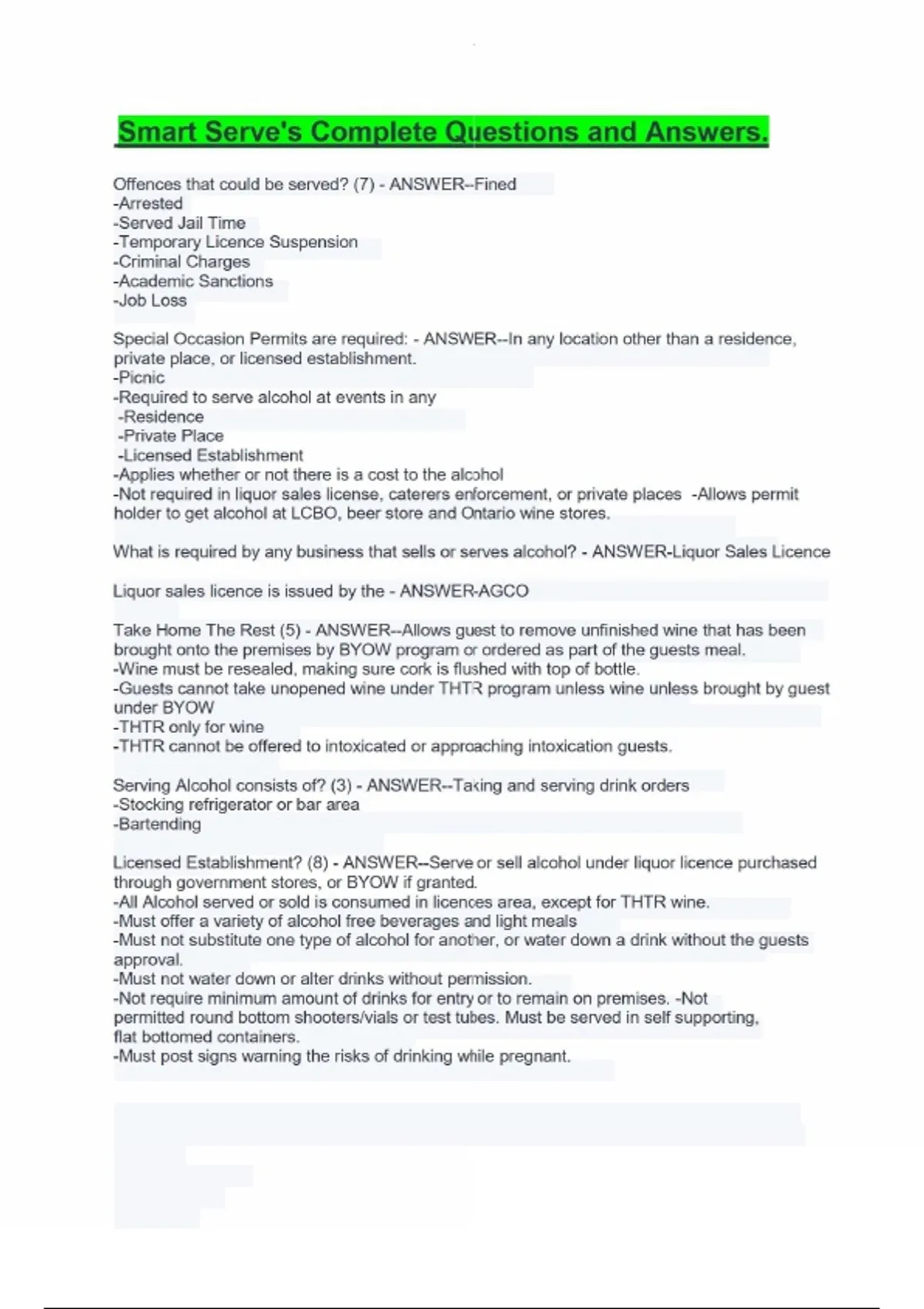 Smart Serve's Complete Questions and Answers.

Offences that could be served? (7) - ANSWER--Fined
-Arrested
-Served Jail Time
-Temporary Licence Suspension
-Criminal Charges
-Academic Sanctions
-Job Loss

Special Occasion Permits are required: - ANSWER--In any location other than a residence, private place, or licensed establishment.
-Picnic
-Required to serve alcohol at events in any
-Residence
-Private Place
-Licensed Establishment
-Applies whether or not there is a cost to the alcohol
-Not required in liquor sales license, caterers enforcement, or private places -Allows permit holder to get alcohol at LCBO, beer store and Ontario wine stores.

What is required by any business that sells or serves alcohol? - ANSWER-Liquor Sales Licence

Liquor sales licence is issued by the - ANSWER-AGCO

Take Home The Rest (5) - ANSWER--Allows guest to remove unfinished wine that has been brought onto the premises by BYOW program or ordered as part of the guests meal.
-Wine must be resealed, making sure cork is flushed with top of bottle.
-Guests cannot take unopened wine under THTR program unless wine unless brought by guest under BYOW
-THTR only for wine
-THTR cannot be offered to intoxicated or approaching intoxication guests.

Serving Alcohol consists of? (3) - ANSWER--Taking and serving drink orders
-Stocking refrigerator or bar area
-Bartending

Licensed Establishment? (8) - ANSWER--Serve or sell alcohol under liquor licence purchased through government stores, or BYOW if granted.
-All Alcohol served or sold is consumed in licences area, except for THTR wine.
-Must offer a variety of alcohol free beverages and light meals
-Must not substitute one type of alcohol for another, or water down a drink without the guests approval.
-Must not water down or alter drinks without permission.
-Not require minimum amount of drinks for entry or to remain on premises. -Not permitted round bottom shooters/vials or test tubes. Must be served in self supporting, flat bottomed containers.
-Must post signs warning the risks of drinking while pregnant.